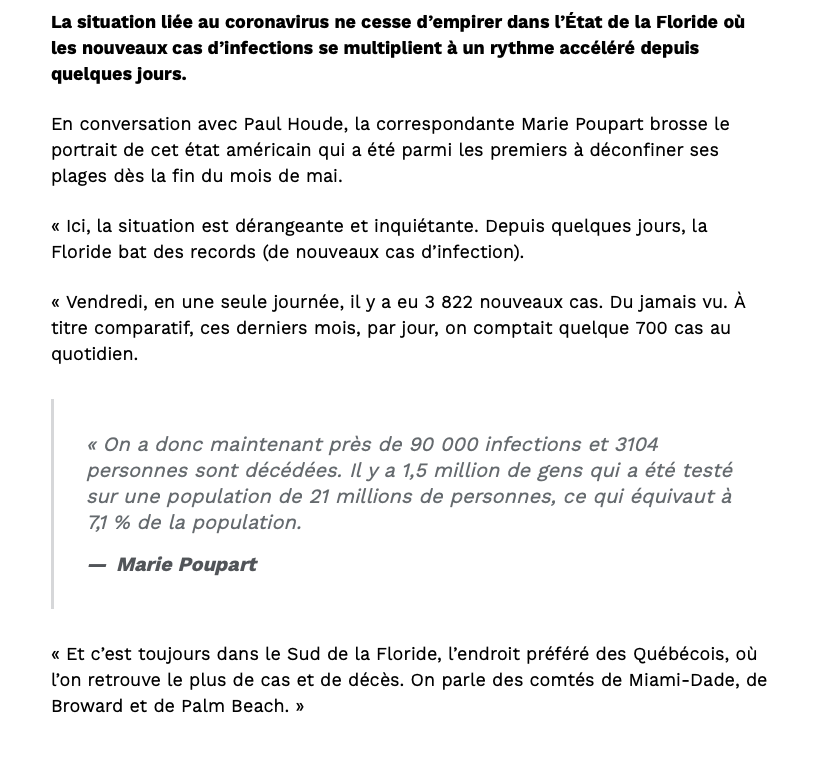 La situation liée au coronavirus ne cesse d'empirer dans l'État de la Floride où les nouveaux cas d'infections se multiplient à un rythme accéléré depuis quelques jours.

En conversation avec Paul Houde, la correspondante Marie Poupart brosse le portrait de cet état américain qui a été parmi les premiers à déconfiner ses plages dès la fin du mois de mai.

« Ici, la situation est dérangeante et inquiétante. Depuis quelques jours, la Floride bat des records (de nouveaux cas d'infection).

« Vendredi, en une seule journée, il y a eu 3 822 nouveaux cas. Du jamais vu. À titre comparatif, ces derniers mois, par jour, on comptait quelque 700 cas au quotidien.

« On a donc maintenant près de 90 000 infections et 3104 personnes sont décédées. Il y a 1,5 million de gens qui a été testé sur une population de 21 millions de personnes, ce qui équivaut à 7,1 % de la population.

— Marie Poupart

« Et c'est toujours dans le Sud de la Floride, l'endroit préféré des Québécois, où l'on retrouve le plus de cas et de décès. On parle des comtés de Miami-Dade, de Broward et de Palm Beach. »